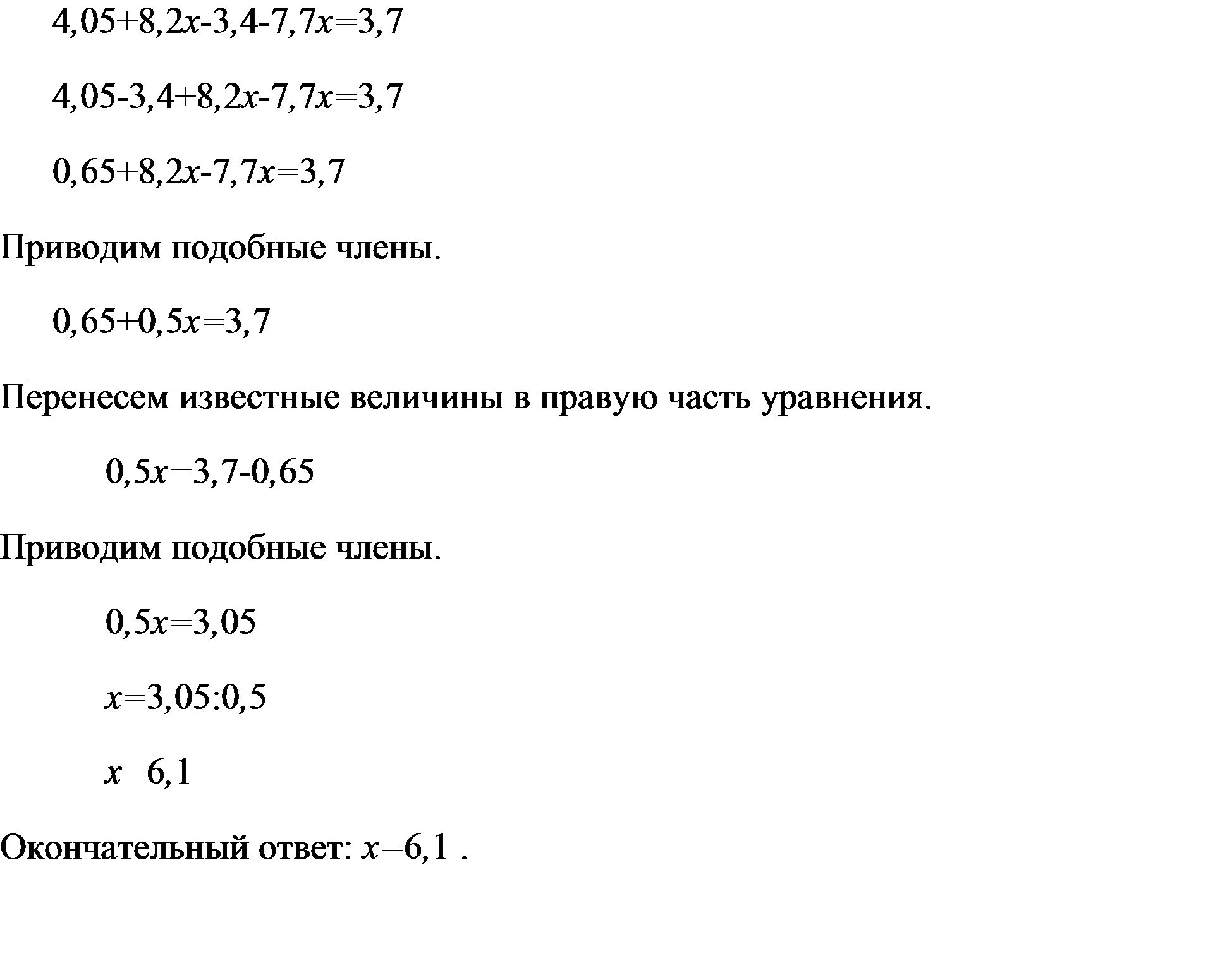 $4,05+8,2x-3,4-7,7x=3,7$

$4,05-3,4+8,2x-7,7x=3,7$

$0,65+8,2x-7,7x=3,7$

Приводим подобные члены.

$0,65+0,5x=3,7$

Перенесем известные величины в правую часть уравнения.

$0,5x=3,7-0,65$

Приводим подобные члены.

$0,5x=3,05$

$x=3,05:0,5$

$x=6,1$

Окончательный ответ: $x=6,1$ .